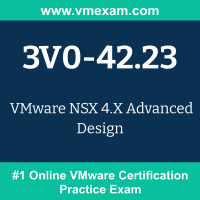 www.vmexam.com

3V0-42.23

VMware NSX 4.X Advanced Design

#1 Online VMware Certification Practice Exam